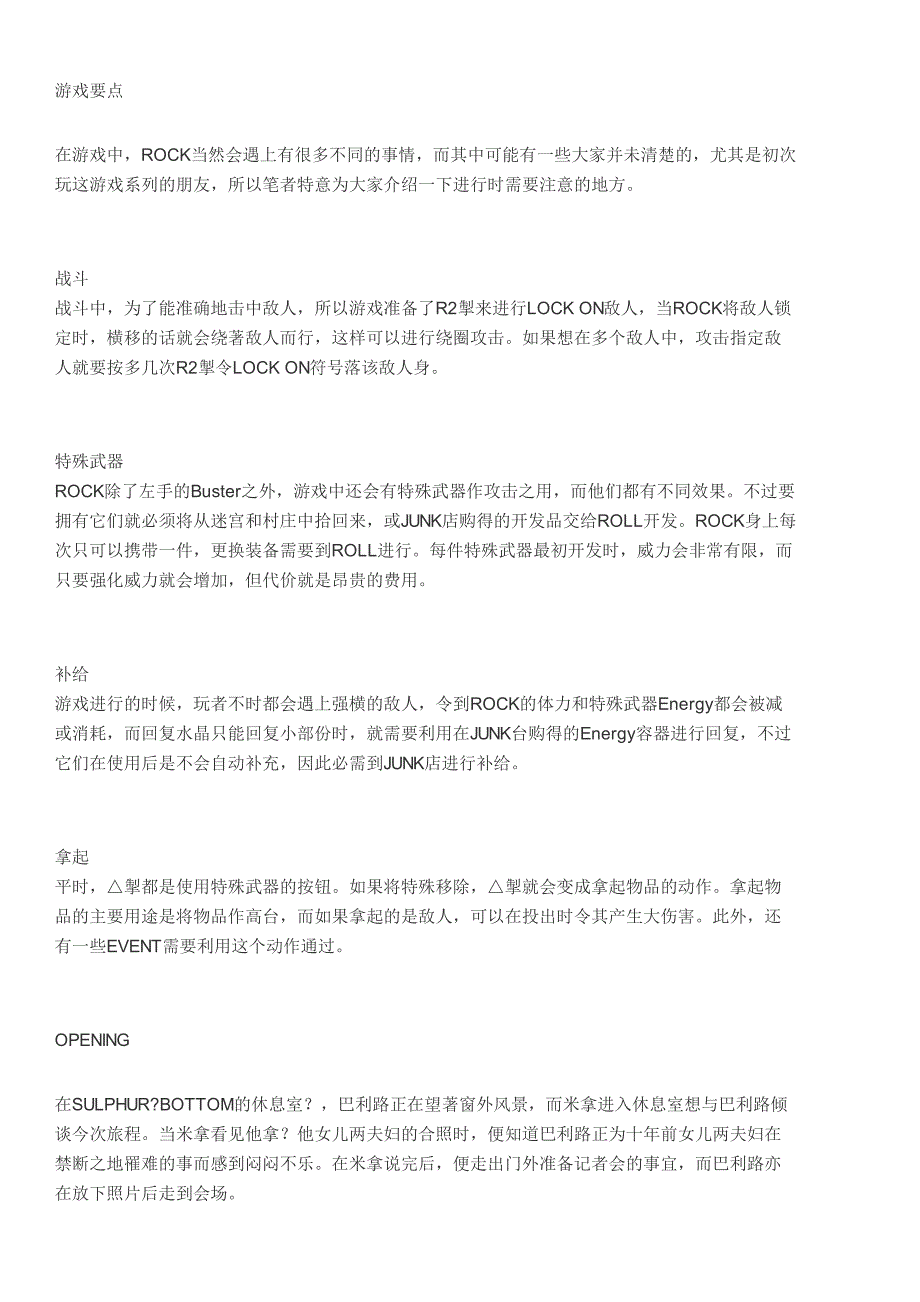 游戏要点

在游戏中，ROCK当然会遇上有很多不同的事情，而其中可能有一些大家并未清楚的，尤其是初次玩这游戏系列的朋友，所以笔者特意为大家介绍一下进行时需要注意的地方。

战斗
战斗中，为了能准确地击中敌人，所以游戏准备了R2掣来进行LOCK ON敌人，当ROCK将敌人锁定时，横移的话就会绕著敌人而行，这样可以进行绕圈攻击。如果想在多个敌人中，攻击指定敌人就要按多几次R2掣令LOCK ON符号落该敌人身。

特殊武器
ROCK除了左手的Buster之外，游戏中还会有特殊武器作攻击之用，而他们都有不同效果。不过要拥有它们就必须将从迷宫和村庄中拾回来，或JUNK店购得的开发品交给ROLL开发。ROCK身上每次只可以携带一件，更换装备需要到ROLL进行。每件特殊武器最初开发时，威力会非常有限，而只要强化威力就会增加，但代价就是昂贵的费用。

补给
游戏进行的时候，玩者不时都会遇上强横的敌人，令到ROCK的体力和特殊武器Energy都会被减或消耗，而回复水晶只能回复小部份时，就需要利用在JUNK台购得的Energy容器进行回复，不过它们在使用后是不会自动补充，因此必需到JUNK店进行补给。

拿起
平时，△掣都是使用特殊武器的按钮。如果将特殊移除，△掣就会变成拿起物品的动作。拿起物品的主要用途是将物品作高台，而如果拿起的是敌人，可以在投出时令其产生大伤害。此外，还有一些EVENT需要利用这个动作通过。

OPENING

在SULPHUR?BOTTOM的休息室？，巴利路正在望著窗外风景，而米拿进入休息室想与巴利路倾谈今次旅程。当米拿看见他拿？他女儿两夫妇的合照时，便知道巴利路正为十年前女儿两夫妇在禁断之地罹难的事而感到闷闷不乐。在米拿说完后，便走出门外准备记者会的事宜，而巴利路亦在放下照片后走到会场。